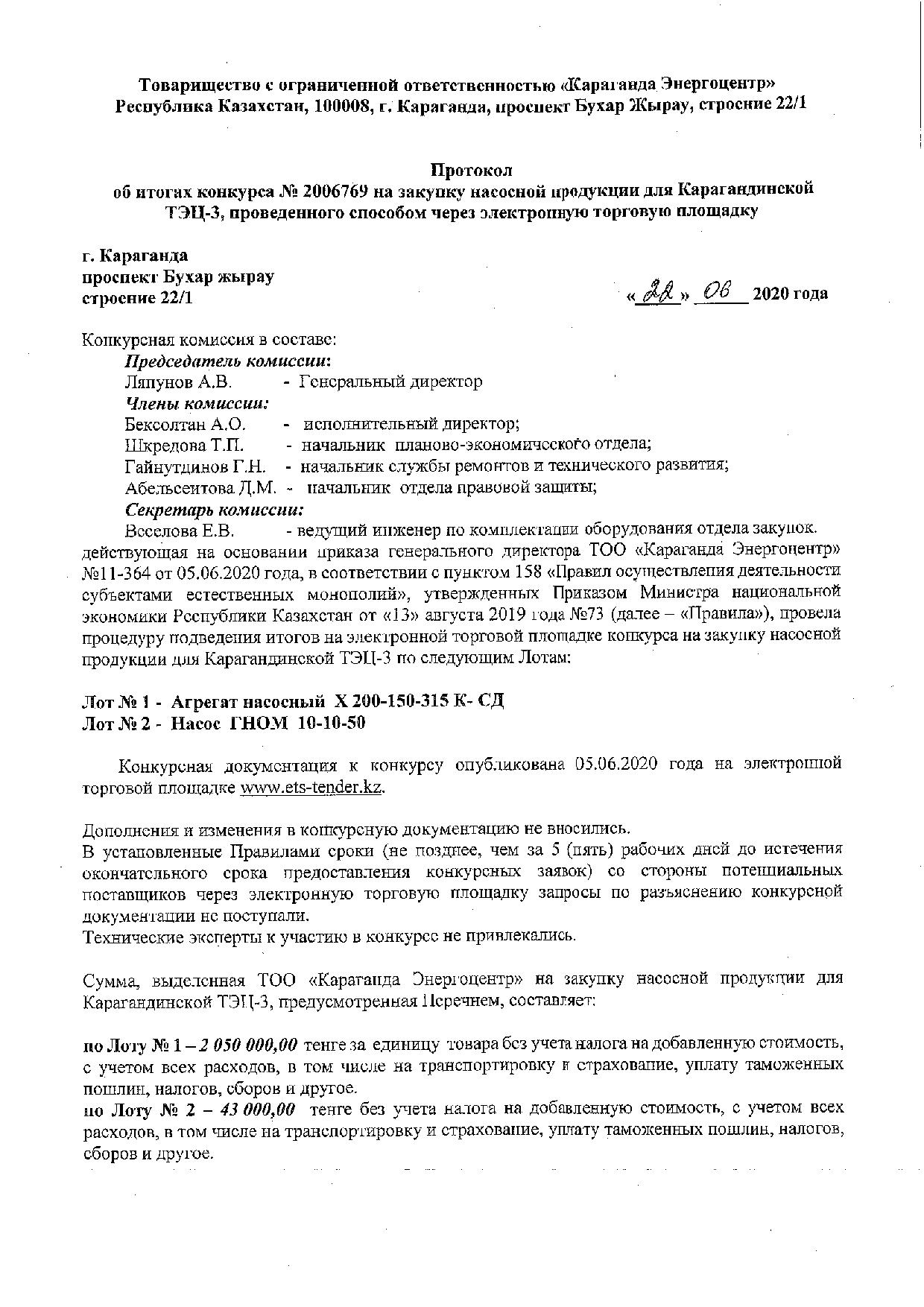 Товарищество с ограниченной ответственностью «Караганда Энергоцентр»
Республика Казахстан, 100008, г. Караганда, проспект Бухар Жырау, строение 22/1

Протокол
об итогах конкурса № 2006769 на закупку насосной продукции для Карагандинской ТЭЦ-3, проведенного способом через электронную торговую площадку

г. Караганда
проспект Бухар жырау
строение 22/1

«22» 06 2020 года

Конкурсная комиссия в составе:
Председатель комиссии:
Ляпунов А.В. - Генеральный директор
Члены комиссии:
Бексолтан А.О. - исполнительный директор;
Шкредова Т.П. - начальник планово-экономического отдела;
Гайнутдинов Г.Н. - начальник службы ремонтов и технического развития;
Абельсеитова Д.М. - начальник отдела правовой защиты;
Секретарь комиссии:
Веселова Е.В. - ведущий инженер по комплектации оборудования отдела закупок.
действующая на основании приказа генерального директора ТОО «Караганда Энергоцентр» №11-364 от 05.06.2020 года, в соответствии с пунктом 158 «Правил осуществления деятельности субъектами естественных монополий», утвержденных Приказом Министра национальной экономики Республики Казахстан от «13» августа 2019 года №73 (далее – «Правила»), провела процедуру подведения итогов на электронной торговой площадке конкурса на закупку насосной продукции для Карагандинской ТЭЦ-3 по следующим Лотам:

Лот № 1 - Агрегат насосный Х 200-150-315 К- СД
Лот № 2 - Насос ГНОМ 10-10-50

Конкурсная документация к конкурсу опубликована 05.06.2020 года на электронной торговой площадке www.ets-tender.kz.

Дополнения и изменения в конкурсную документацию не вносились.
В установленные Правилами сроки (не позднее, чем за 5 (пять) рабочих дней до истечения окончательного срока предоставления конкурсных заявок) со стороны потенциальных поставщиков через электронную торговую площадку запросы по разъяснению конкурсной документации не поступали.
Технические эксперты к участию в конкурсе не привлекались.

Сумма, выделенная ТОО «Караганда Энергоцентр» на закупку насосной продукции для Карагандинской ТЭЦ-3, предусмотренная Перечнем, составляет:

по Лоту № 1 – 2 050 000,00 тенге за единицу товара без учета налога на добавленную стоимость, с учетом всех расходов, в том числе на транспортировку и страхование, уплату таможенных пошлин, налогов, сборов и другое.
по Лоту № 2 – 43 000,00 тенге без учета налога на добавленную стоимость, с учетом всех расходов, в том числе на транспортировку и страхование, уплату таможенных пошлин, налогов, сборов и другое.